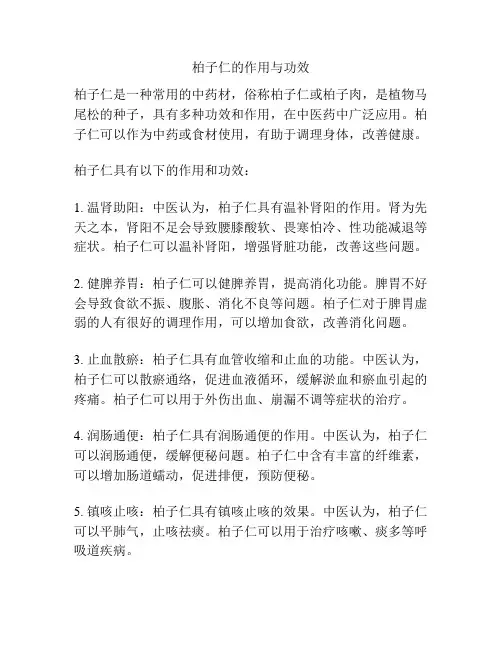 柏子仁的作用与功效

柏子仁是一种常用的中药材，俗称柏子仁或柏子肉，是植物马尾松的种子，具有多种功效和作用，在中医药中广泛应用。柏子仁可以作为中药或食材使用，有助于调理身体，改善健康。

柏子仁具有以下的作用和功效：

1. 温肾助阳：中医认为，柏子仁具有温补肾阳的作用。肾为先天之本，肾阳不足会导致腰膝酸软、畏寒怕冷、性功能减退等症状。柏子仁可以温补肾阳，增强肾脏功能，改善这些问题。

2. 健脾养胃：柏子仁可以健脾养胃，提高消化功能。脾胃不好会导致食欲不振、腹胀、消化不良等问题。柏子仁对于脾胃虚弱的人有很好的调理作用，可以增加食欲，改善消化问题。

3. 止血散瘀：柏子仁具有血管收缩和止血的功能。中医认为，柏子仁可以散瘀通络，促进血液循环，缓解淤血和瘀血引起的疼痛。柏子仁可以用于外伤出血、崩漏不调等症状的治疗。

4. 润肠通便：柏子仁具有润肠通便的作用。中医认为，柏子仁可以润肠通便，缓解便秘问题。柏子仁中含有丰富的纤维素，可以增加肠道蠕动，促进排便，预防便秘。

5. 镇咳止咳：柏子仁具有镇咳止咳的效果。中医认为，柏子仁可以平肺气，止咳祛痰。柏子仁可以用于治疗咳嗽、痰多等呼吸道疾病。